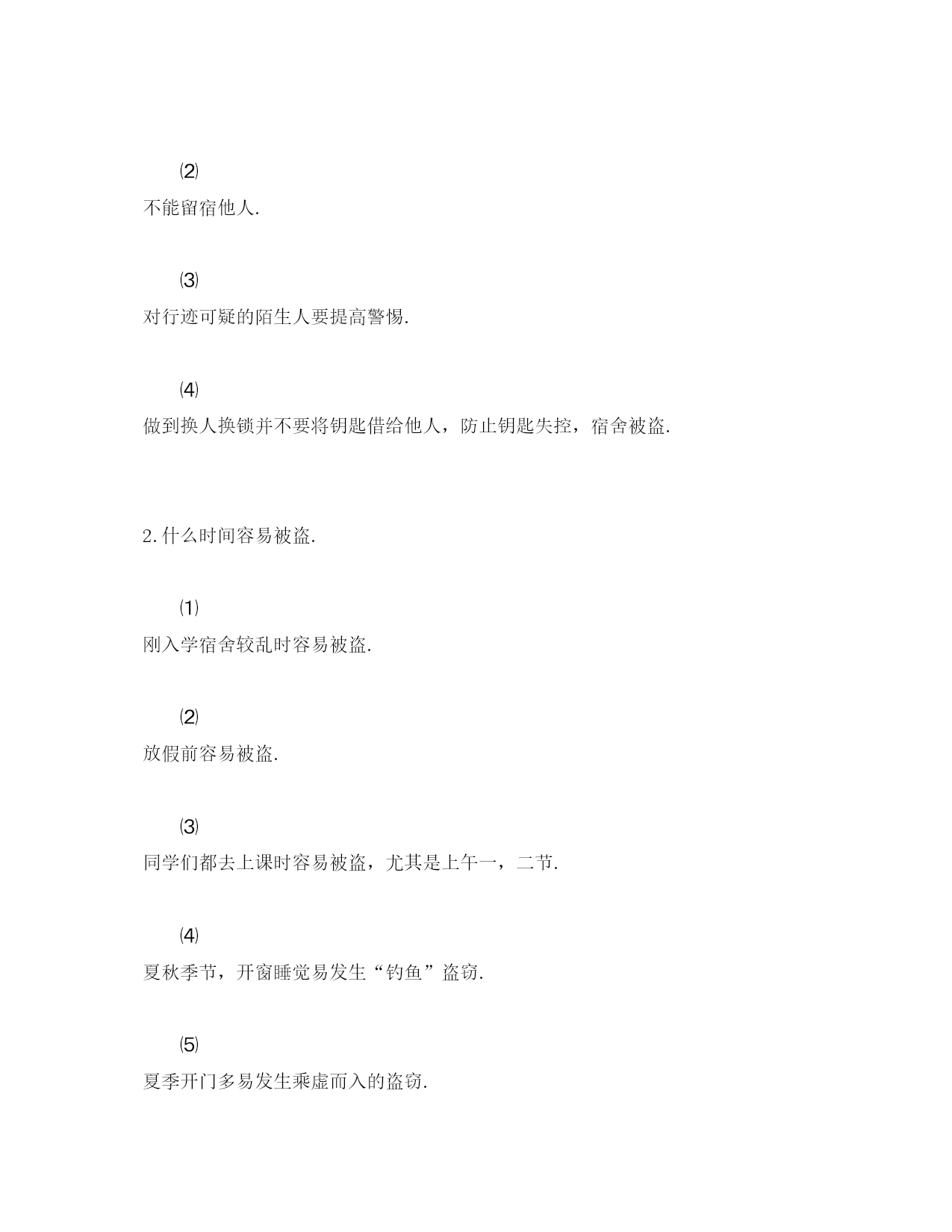 ⑵

不能留宿他人.

⑶

对行迹可疑的陌生人要提高警惕.

⑷

做到换人换锁并不要将钥匙借给他人，防止钥匙失控，宿舍被盗.

2.什么时间容易被盗.

⑴

刚入学宿舍较乱时容易被盗.

⑵

放假前容易被盗.

⑶

同学们都去上课时容易被盗，尤其是上午一，二节.

⑷

夏秋季节，开窗睡觉易发生“钓鱼”盗窃.

⑸

夏季开门多易发生乘虚而入的盗窃.